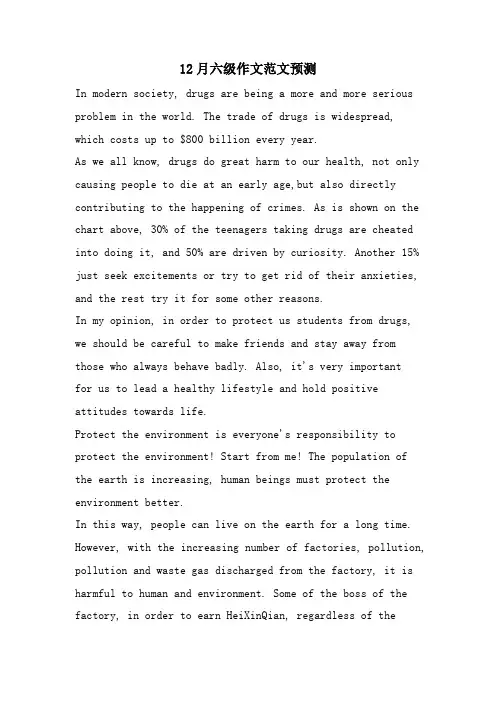 12月六级作文范文预测

In modern society, drugs are being a more and more serious problem in the world. The trade of drugs is widespread, which costs up to $800 billion every year.
As we all know, drugs do great harm to our health, not only causing people to die at an early age,but also directly contributing to the happening of crimes. As is shown on the chart above, 30% of the teenagers taking drugs are cheated into doing it, and 50% are driven by curiosity. Another 15% just seek excitements or try to get rid of their anxieties, and the rest try it for some other reasons.
In my opinion, in order to protect us students from drugs, we should be careful to make friends and stay away from those who always behave badly. Also, it's very important for us to lead a healthy lifestyle and hold positive attitudes towards life.
Protect the environment is everyone's responsibility to protect the environment! Start from me! The population of the earth is increasing, human beings must protect the environment better.
In this way, people can live on the earth for a long time. However, with the increasing number of factories, pollution, pollution and waste gas discharged from the factory, it is harmful to human and environment. Some of the boss of the factory, in order to earn HeiXinQian, regardless of the